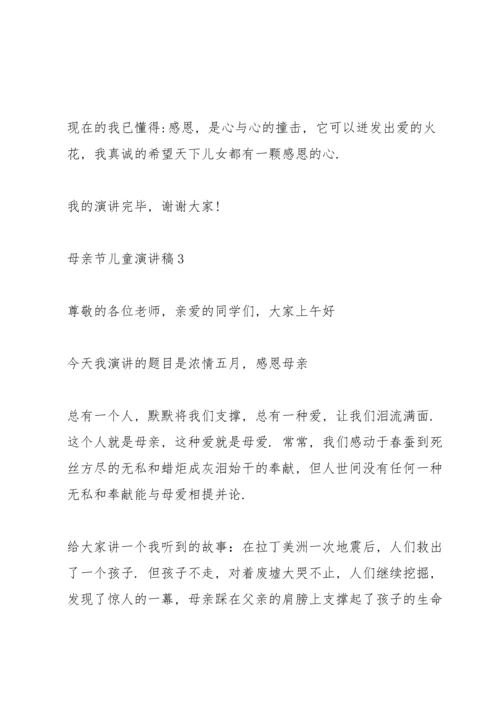 现在的我已懂得:感恩，是心与心的撞击，它可以迸发出爱的火花，我真诚的希望天下儿女都有一颗感恩的心.

我的演讲完毕，谢谢大家!

母亲节儿童演讲稿3

尊敬的各位老师，亲爱的同学们，大家上午好

今天我演讲的题目是浓情五月，感恩母亲

总有一个人，默默将我们支撑，总有一种爱，让我们泪流满面.这个人就是母亲，这种爱就是母爱. 常常，我们感动于春蚕到死丝方尽的无私和蜡炬成灰泪始干的奉献，但人世间没有任何一种无私和奉献能与母爱相提并论.

给大家讲一个我听到的故事：在拉丁美洲一次地震后，人们救出了一个孩子. 但孩子不走，对着废墟大哭不止，人们继续挖掘，发现了惊人的一幕，母亲踩在父亲的肩膀上支撑起了孩子的生命